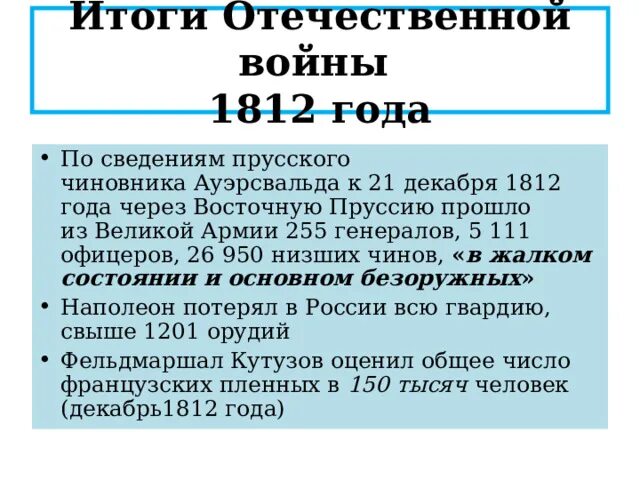 Итоги Отечественной войны 1812 года

• По сведениям прусского чиновника Ауэрсвальда к 21 декабря 1812 года через Восточную Пруссию прошло из Великой Армии 255 генералов, 5 111 офицеров, 26 950 низших чинов, «в жалком состоянии и основном безоружных»
• Наполеон потерял в России всю гвардию, свыше 1201 орудий
• Фельдмаршал Кутузов оценил общее число французских пленных в 150 тысяч человек (декабрь1812 года)